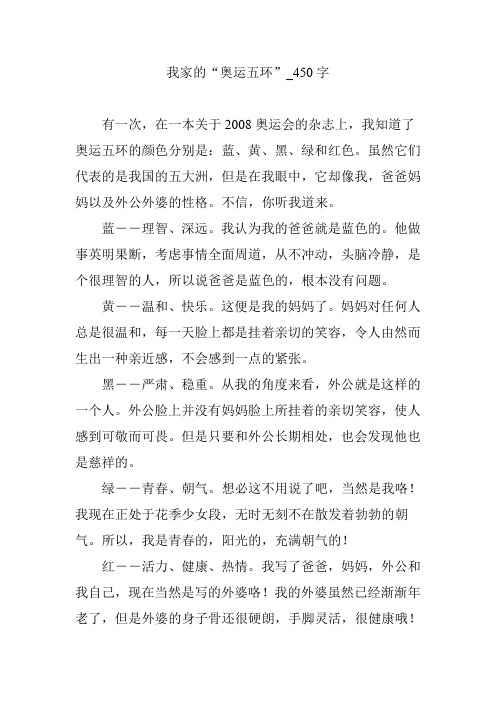 我家的“奥运五环”_450字

有一次，在一本关于2008奥运会的杂志上，我知道了奥运五环的颜色分别是：蓝、黄、黑、绿和红色。虽然它们代表的是我国的五大洲，但是在我眼中，它却像我，爸爸妈妈以及外公外婆的性格。不信，你听我道来。

蓝——理智、深远。我认为我的爸爸就是蓝色的。他做事英明果断，考虑事情全面周道，从不冲动，头脑冷静，是个很理智的人，所以说爸爸是蓝色的，根本没有问题。

黄——温和、快乐。这便是我的妈妈了。妈妈对任何人总是很温和，每一天脸上都是挂着亲切的笑容，令人由然而生出一种亲近感，不会感到一点的紧张。

黑——严肃、稳重。从我的角度来看，外公就是这样的一个人。外公脸上并没有妈妈脸上所挂着的亲切笑容，使人感到可敬而可畏。但是只要和外公长期相处，也会发现他也是慈祥的。

绿——青春、朝气。想必这不用说了吧，当然是我咯！我现在正处于花季少女段，无时无刻不在散发着勃勃的朝气。所以，我是青春的，阳光的，充满朝气的！

红——活力、健康、热情。我写了爸爸，妈妈，外公和我自己，现在当然是写的外婆咯！我的外婆虽然已经渐渐年老了，但是外婆的身子骨还很硬朗，手脚灵活，很健康哦！